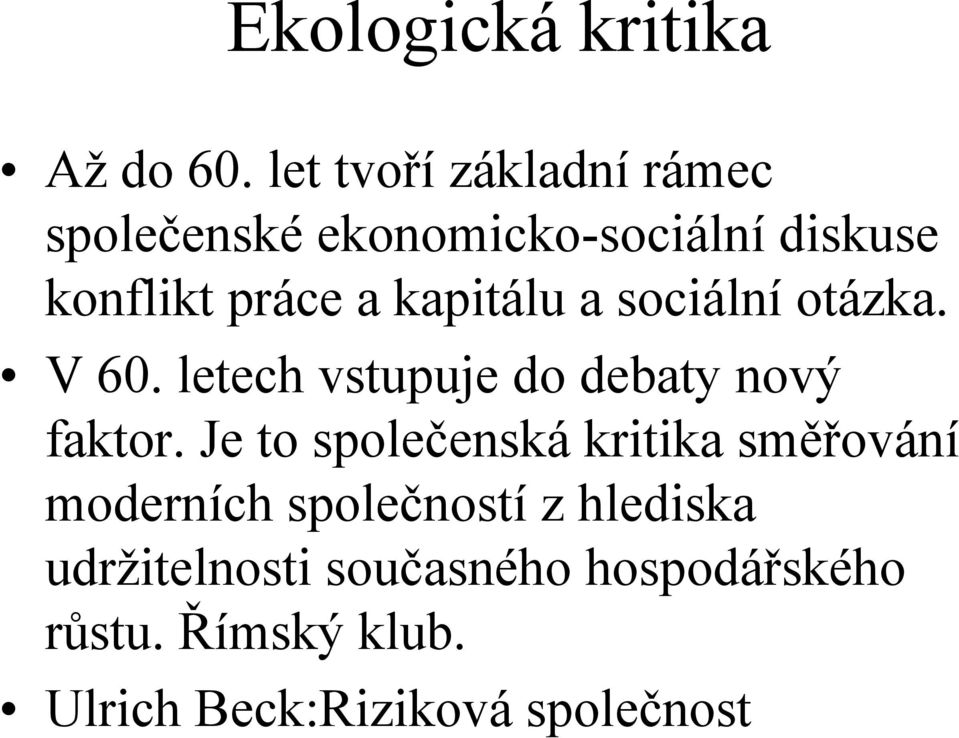 Ekologická kritika

• Až do 60. let tvoří základní rámec společenské ekonomicko-sociální diskuse konflikt práce a kapitálu a sociální otázka.

• V 60. letech vstupuje do debaty nový faktor. Je to společenská kritika směřování moderních společností z hlediska udržitelnosti současného hospodářského růstu. Římský klub.

• Ulrich Beck:Riziková společnost